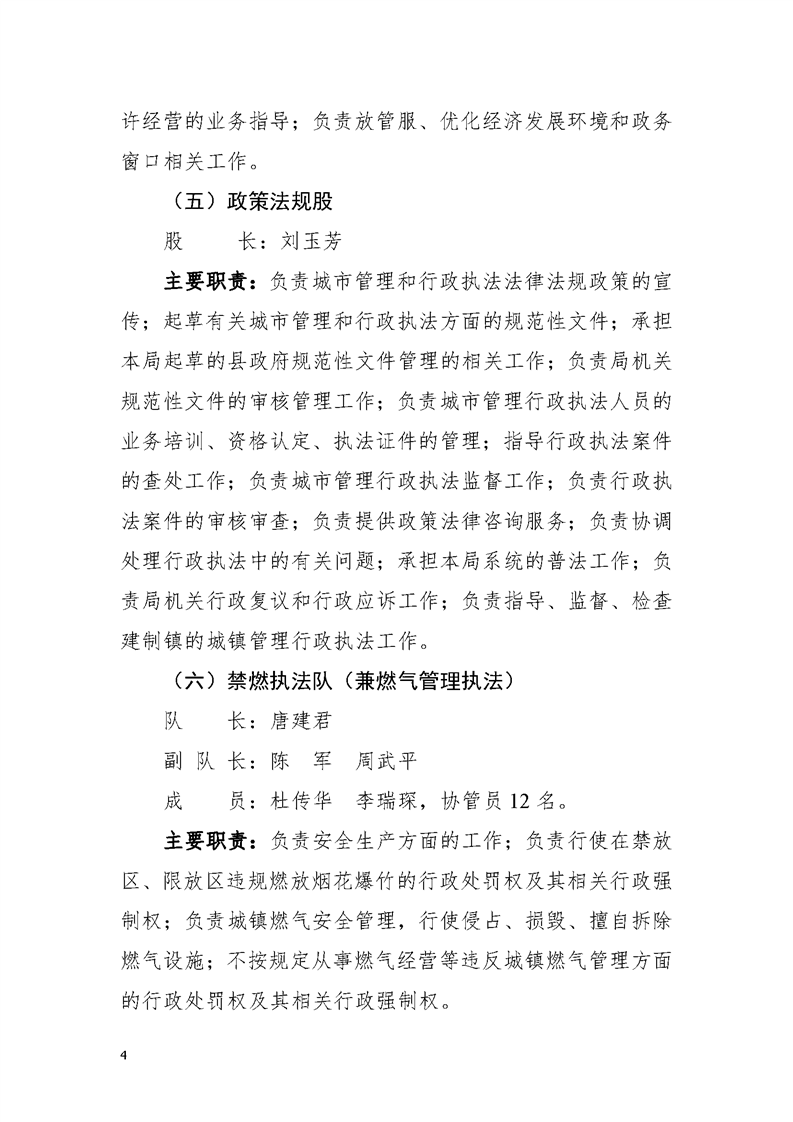 许经营的业务指导；负责放管服、优化经济发展环境和政务窗口相关工作。

（五）政策法规股

股　　长：刘玉芳

主要职责：负责城市管理和行政执法法律法规政策的宣传；起草有关城市管理和行政执法方面的规范性文件；承担本局起草的县政府规范性文件管理的相关工作；负责局机关规范性文件的审核管理工作；负责城市管理行政执法人员的业务培训、资格认定、执法证件的管理；指导行政执法案件的查处工作；负责城市管理行政执法监督工作；负责行政执法案件的审核审查；负责提供政策法律咨询服务；负责协调处理行政执法中的有关问题；承担本局系统的普法工作；负责局机关行政复议和行政应诉工作；负责指导、监督、检查建制镇的城镇管理行政执法工作。

（六）禁燃执法队（兼燃气管理执法）

队　　长：唐建君

副 队 长：陈　军　周武平

成　　员：杜传华　李瑞琛，协管员12名。

主要职责：负责安全生产方面的工作；负责行使在禁放区、限放区违规燃放烟花爆竹的行政处罚权及其相关行政强制权；负责城镇燃气安全管理，行使侵占、损毁、擅自拆除燃气设施；不按规定从事燃气经营等违反城镇燃气管理方面的行政处罚权及其相关行政强制权。

4